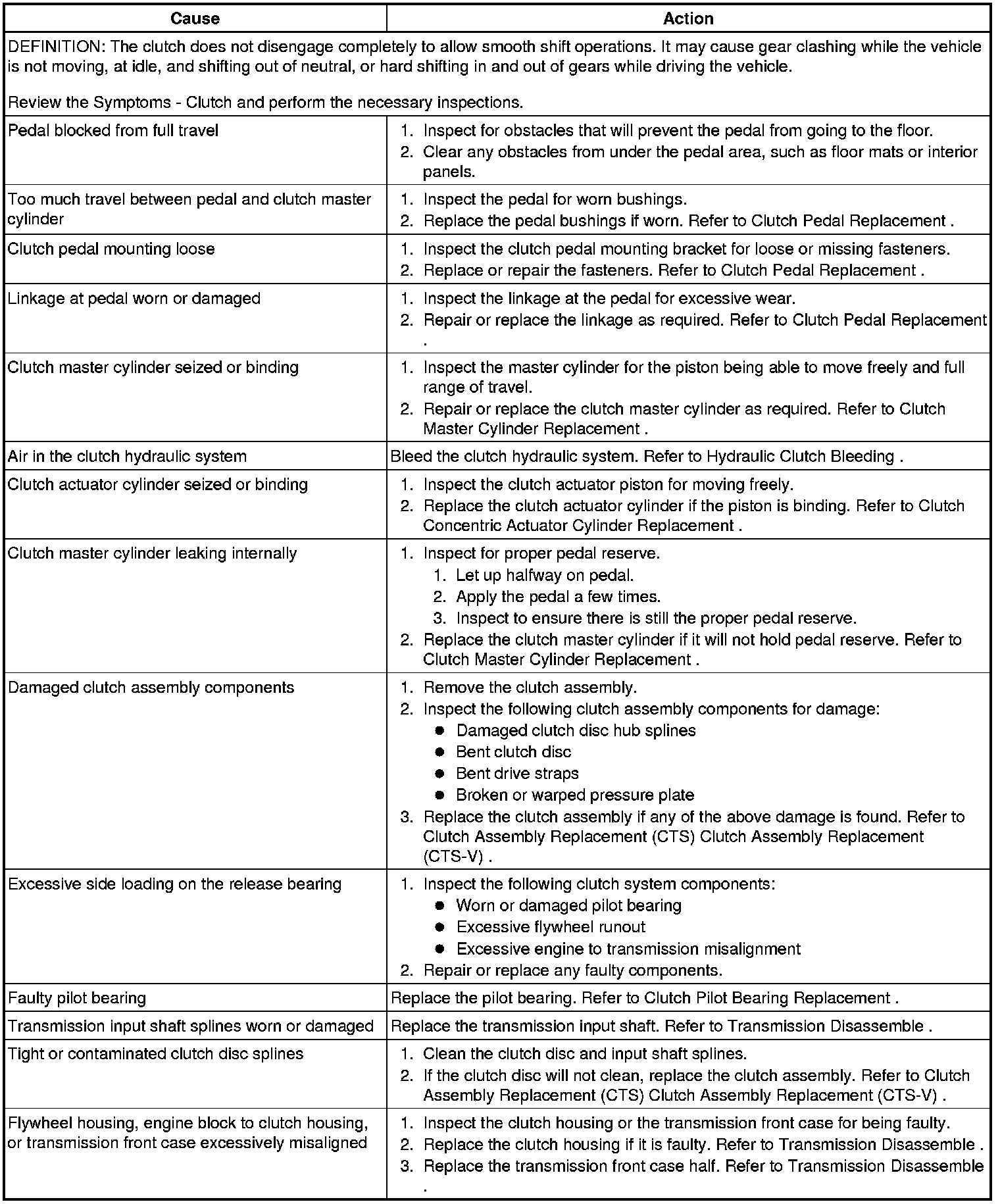 | Cause | Action |
|---|---|
| DEFINITION: The clutch does not disengage completely to allow smooth shift operations. It may cause gear clashing while the vehicle is not moving, at idle, and shifting out of neutral, or hard shifting in and out of gears while driving the vehicle.<br><br>Review the Symptoms - Clutch and perform the necessary inspections. | |
| Pedal blocked from full travel | 1. Inspect for obstacles that will prevent the pedal from going to the floor.<br>2. Clear any obstacles from under the pedal area, such as floor mats or interior panels. |
| Too much travel between pedal and clutch master cylinder | 1. Inspect the pedal for worn bushings.<br>2. Replace the pedal bushings if worn. Refer to Clutch Pedal Replacement . |
| Clutch pedal mounting loose | 1. Inspect the clutch pedal mounting bracket for loose or missing fasteners.<br>2. Replace or repair the fasteners. Refer to Clutch Pedal Replacement . |
| Linkage at pedal worn or damaged | 1. Inspect the linkage at the pedal for excessive wear.<br>2. Repair or replace the linkage as required. Refer to Clutch Pedal Replacement . |
| Clutch master cylinder seized or binding | 1. Inspect the master cylinder for the piston being able to move freely and full range of travel.<br>2. Repair or replace the clutch master cylinder as required. Refer to Clutch Master Cylinder Replacement . |
| Air in the clutch hydraulic system | Bleed the clutch hydraulic system. Refer to Hydraulic Clutch Bleeding . |
| Clutch actuator cylinder seized or binding | 1. Inspect the clutch actuator piston for moving freely.<br>2. Replace the clutch actuator cylinder if the piston is binding. Refer to Clutch Concentric Actuator Cylinder Replacement . |
| Clutch master cylinder leaking internally | 1. Inspect for proper pedal reserve.<br>1. Let up halfway on pedal.<br>2. Apply the pedal a few times.<br>3. Inspect to ensure there is still the proper pedal reserve.<br>2. Replace the clutch master cylinder if it will not hold pedal reserve. Refer to Clutch Master Cylinder Replacement . |
| Damaged clutch assembly components | 1. Remove the clutch assembly.<br>2. Inspect the following clutch assembly components for damage:<br>● Damaged clutch disc hub splines<br>● Bent clutch disc<br>● Bent drive straps<br>● Broken or warped pressure plate<br>3. Replace the clutch assembly if any of the above damage is found. Refer to Clutch Assembly Replacement (CTS) Clutch Assembly Replacement (CTS-V) . |
| Excessive side loading on the release bearing | 1. Inspect the following clutch system components:<br>● Worn or damaged pilot bearing<br>● Excessive flywheel runout<br>● Excessive engine to transmission misalignment<br>2. Repair or replace any faulty components. |
| Faulty pilot bearing | Replace the pilot bearing. Refer to Clutch Pilot Bearing Replacement . |
| Transmission input shaft splines worn or damaged | Replace the transmission input shaft. Refer to Transmission Disassemble . |
| Tight or contaminated clutch disc splines | 1. Clean the clutch disc and input shaft splines.<br>2. If the clutch disc will not clean, replace the clutch assembly. Refer to Clutch Assembly Replacement (CTS) Clutch Assembly Replacement (CTS-V) . |
| Flywheel housing, engine block to clutch housing, or transmission front case excessively misaligned | 1. Inspect the clutch housing or the transmission front case for being faulty.<br>2. Replace the clutch housing if it is faulty. Refer to Transmission Disassemble .<br>3. Replace the transmission front case half. Refer to Transmission Disassemble . |